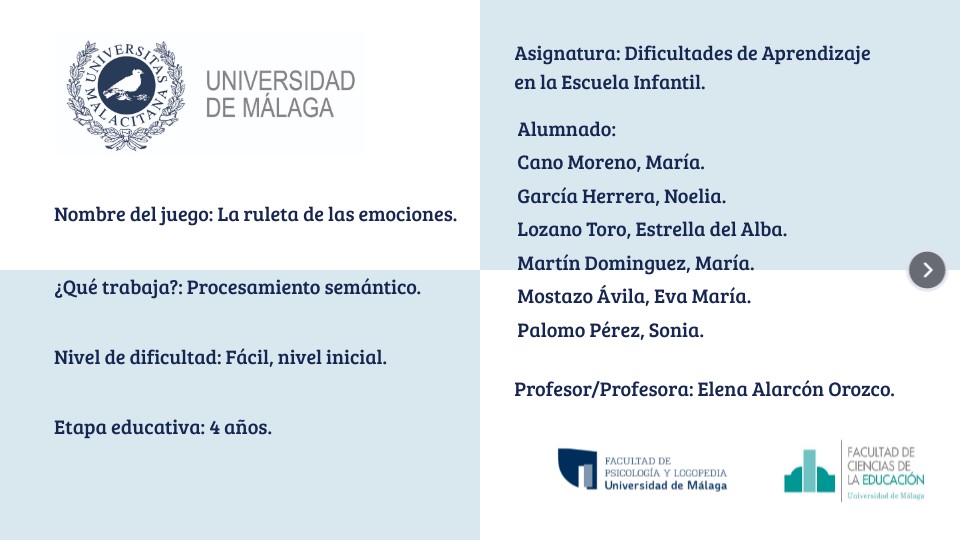 UNIVERSITAS MALACITANA

UNIVERSIDAD DE MÁLAGA

Nombre del juego: La ruleta de las emociones.

¿Qué trabaja?: Procesamiento semántico.

Nivel de dificultad: Fácil, nivel inicial.

Etapa educativa: 4 años.

Asignatura: Dificultades de Aprendizaje en la Escuela Infantil.

Alumnado:
Cano Moreno, María.
García Herrera, Noelia.
Lozano Toro, Estrella del Alba.
Martín Dominguez, María.
Mostazo Ávila, Eva María.
Palomo Pérez, Sonia.

Profesor/Profesora: Elena Alarcón Orozco.

FACULTAD DE PSICOLOGÍA Y LOGOPEDIA Universidad de Málaga

FACULTAD DE CIENCIAS DE LA EDUCACIÓN Universidad de Málaga